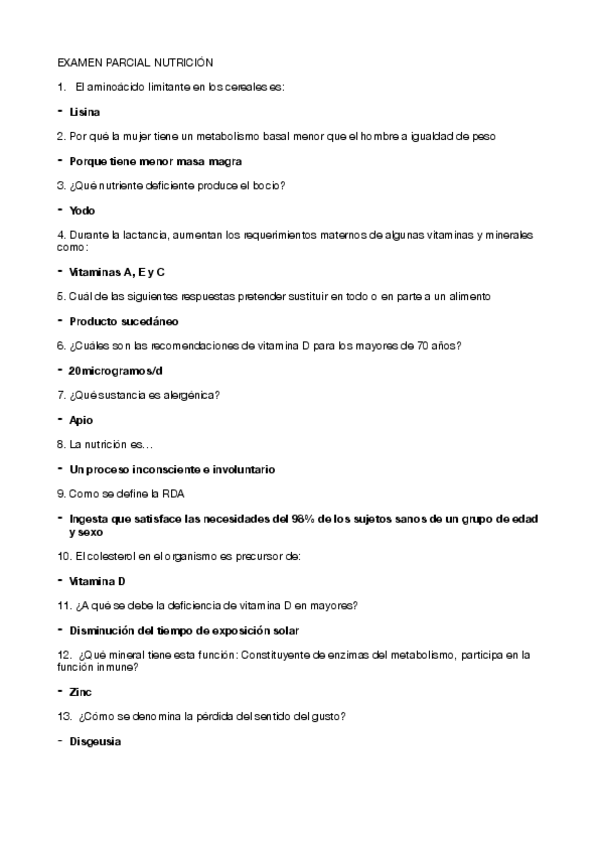 EXAMEN PARCIAL NUTRICIÓN

1. El aminoácido limitante en los cereales es:

- Lisina

2. Por qué la mujer tiene un metabolismo basal menor que el hombre a igualdad de peso

- Porque tiene menor masa magra

3. ¿Qué nutriente deficiente produce el bocio?

- Yodo

4. Durante la lactancia, aumentan los requerimientos maternos de algunas vitaminas y minerales como:

- Vitaminas A, E y C

5. Cuál de las siguientes respuestas pretender sustituir en todo o en parte a un alimento

- Producto sucedáneo

6. ¿Cuáles son las recomendaciones de vitamina D para los mayores de 70 años?

- 20microgramos/d

7. ¿Qué sustancia es alergénica?

- Apio

8. La nutrición es…

- Un proceso inconsciente e involuntario

9. Como se define la RDA

- Ingesta que satisface las necesidades del 98% de los sujetos sanos de un grupo de edad y sexo

10. El colesterol en el organismo es precursor de:

- Vitamina D

11. ¿A qué se debe la deficiencia de vitamina D en mayores?

- Disminución del tiempo de exposición solar

12. ¿Qué mineral tiene esta función: Constituyente de enzimas del metabolismo, participa en la función inmune?

- Zinc

13. ¿Cómo se denomina la pérdida del sentido del gusto?

- Disgeusia